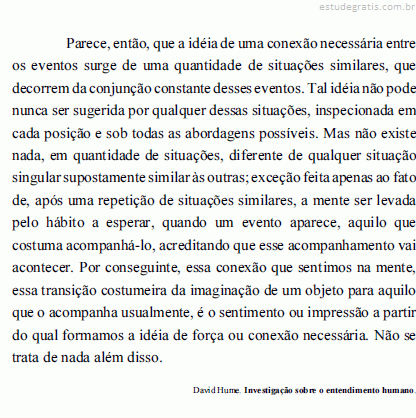 estudegratis.com.br

Parece, então, que a idéia de uma conexão necessária entre os eventos surge de uma quantidade de situações similares, que decorrem da conjunção constante desses eventos. Tal idéia não pode nunca ser sugerida por qualquer dessas situações, inspecionada em cada posição e sob todas as abordagens possíveis. Mas não existe nada, em quantidade de situações, diferente de qualquer situação singular supostamente similar às outras; exceção feita apenas ao fato de, após uma repetição de situações similares, a mente ser levada pelo hábito a esperar, quando um evento aparece, aquilo que costuma acompanhá-lo, acreditando que esse acompanhamento vai acontecer. Por conseguinte, essa conexão que sentimos na mente, essa transição costumeira da imaginação de um objeto para aquilo que o acompanha usualmente, é o sentimento ou impressão a partir do qual formamos a idéia de força ou conexão necessária. Não se trata de nada além disso.

David Hume. Investigação sobre o entendimento humano.